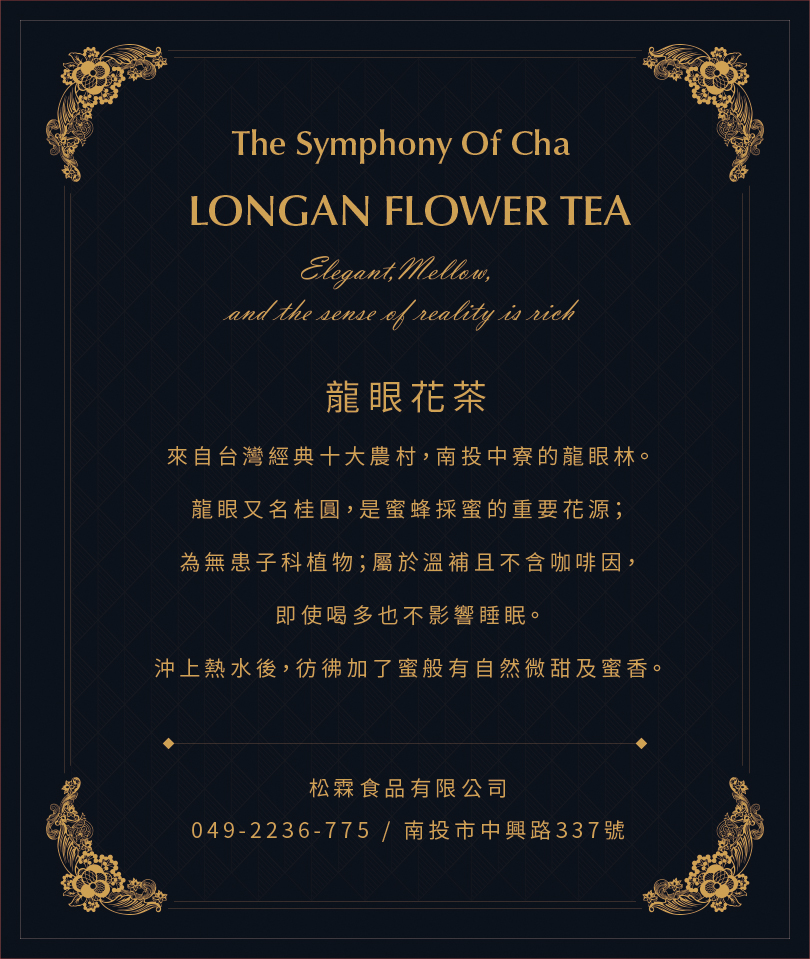 The Symphony Of Cha

LONGAN FLOWER TEA

Elegant,Mellow,
and the sense of reality is rich

龍眼花茶

來自台灣經典十大農村,南投中寮的龍眼林。

龍眼又名桂圓,是蜜蜂採蜜的重要花源;

為無患子科植物;屬於溫補且不含咖啡因,

即使喝多也不影響睡眠。

沖上熱水後,彷彿加了蜜般有自然微甜及蜜香。

松霖食品有限公司

049-2236-775 / 南投市中興路337號